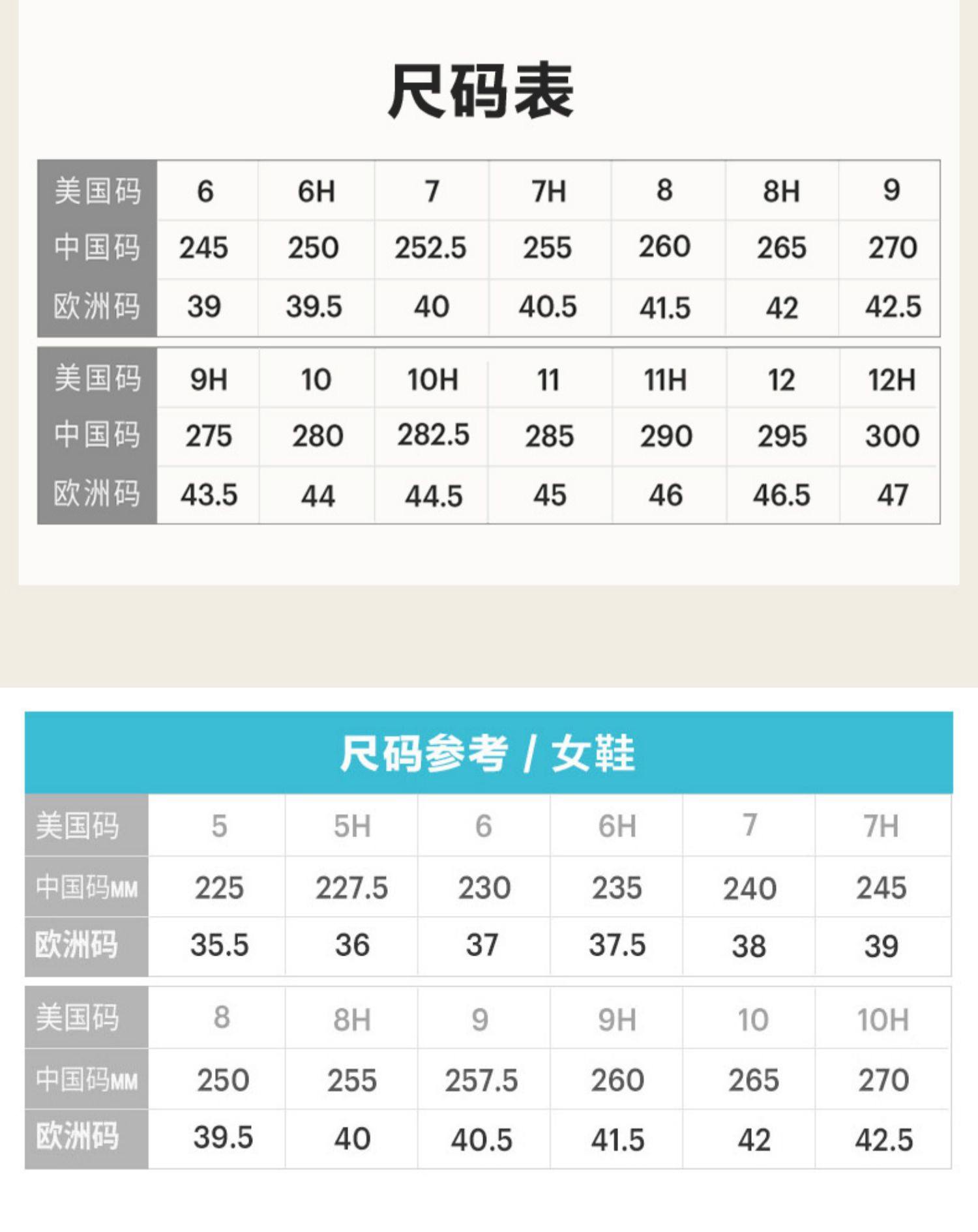 尺码表

| 美国码 | 6 | 6H | 7 | 7H | 8 | 8H | 9 |
|---|---|---|---|---|---|---|---|
| 中国码 | 245 | 250 | 252.5 | 255 | 260 | 265 | 270 |
| 欧洲码 | 39 | 39.5 | 40 | 40.5 | 41.5 | 42 | 42.5 |

| 美国码 | 9H | 10 | 10H | 11 | 11H | 12 | 12H |
|---|---|---|---|---|---|---|---|
| 中国码 | 275 | 280 | 282.5 | 285 | 290 | 295 | 300 |
| 欧洲码 | 43.5 | 44 | 44.5 | 45 | 46 | 46.5 | 47 |

尺码参考 / 女鞋

| 美国码 | 5 | 5H | 6 | 6H | 7 | 7H |
|---|---|---|---|---|---|---|
| 中国码MM | 225 | 227.5 | 230 | 235 | 240 | 245 |
| 欧洲码 | 35.5 | 36 | 37 | 37.5 | 38 | 39 |

| 美国码 | 8 | 8H | 9 | 9H | 10 | 10H |
|---|---|---|---|---|---|---|
| 中国码MM | 250 | 255 | 257.5 | 260 | 265 | 270 |
| 欧洲码 | 39.5 | 40 | 40.5 | 41.5 | 42 | 42.5 |